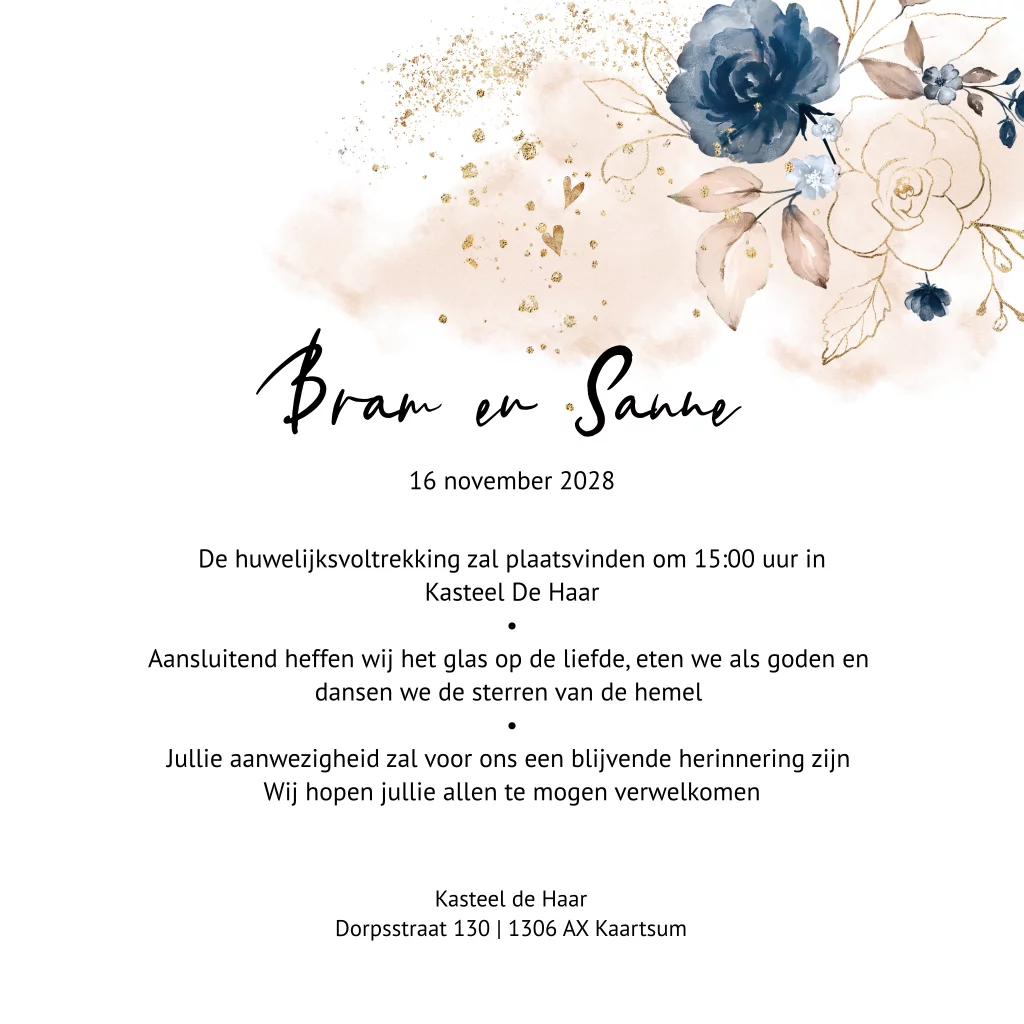 Bram en Sanne

16 november 2028

De huwelijksvoltrekking zal plaatsvinden om 15:00 uur in Kasteel De Haar
•
Aansluitend heffen wij het glas op de liefde, eten we als goden en dansen we de sterren van de hemel
•
Jullie aanwezigheid zal voor ons een blijvende herinnering zijn
Wij hopen jullie allen te mogen verwelkomen

Kasteel de Haar
Dorpsstraat 130 | 1306 AX Kaartsum